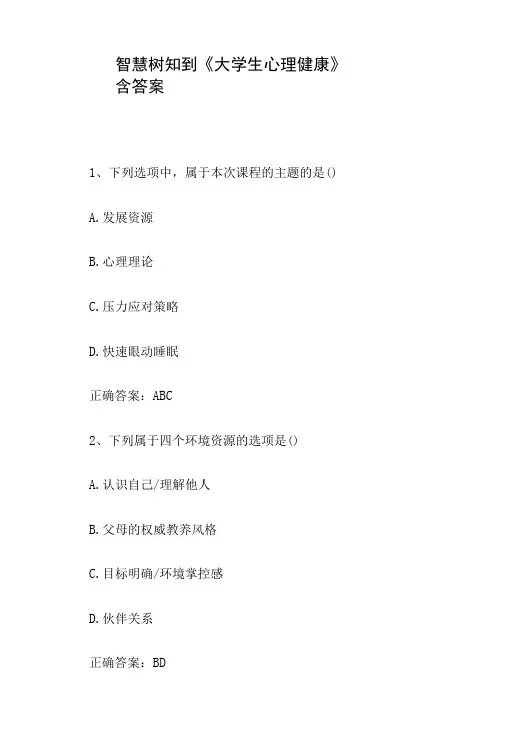 智慧树知到《大学生心理健康》含答案

1、下列选项中，属于本次课程的主题的是()

A.发展资源

B.心理理论

C.压力应对策略

D.快速眼动睡眠

正确答案：ABC

2、下列属于四个环境资源的选项是()

A.认识自己/理解他人

B.父母的权威教养风格

C.目标明确/环境掌控感

D.伙伴关系

正确答案：BD